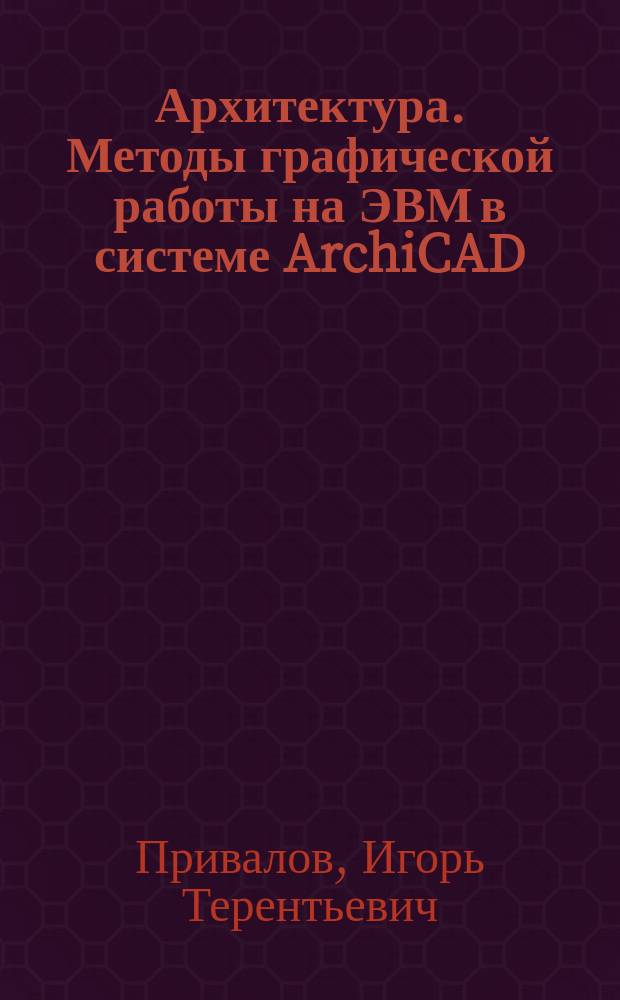 Архитектура. Методы графической работы на ЭВМ в системе ArchiCAD

Привалов, Игорь Терентьевич